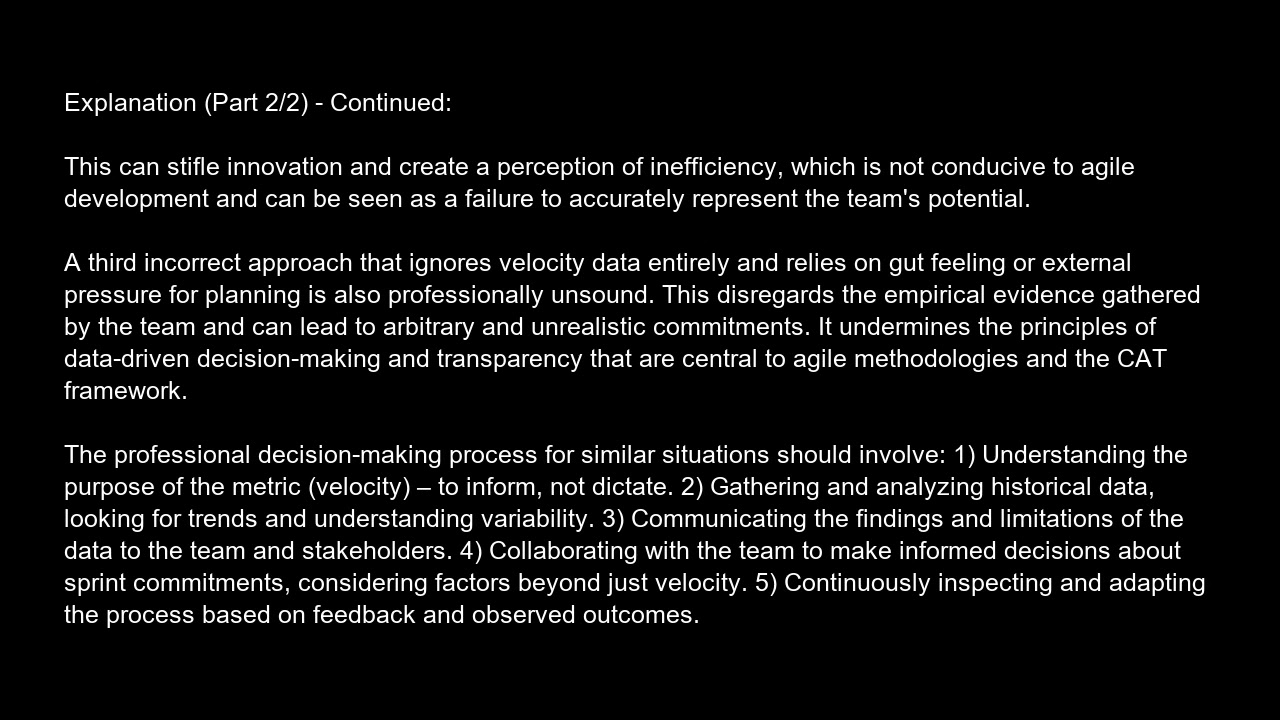 Explanation (Part 2/2) - Continued:

This can stifle innovation and create a perception of inefficiency, which is not conducive to agile development and can be seen as a failure to accurately represent the team's potential.

A third incorrect approach that ignores velocity data entirely and relies on gut feeling or external pressure for planning is also professionally unsound. This disregards the empirical evidence gathered by the team and can lead to arbitrary and unrealistic commitments. It undermines the principles of data-driven decision-making and transparency that are central to agile methodologies and the CAT framework.

The professional decision-making process for similar situations should involve: 1) Understanding the purpose of the metric (velocity) – to inform, not dictate. 2) Gathering and analyzing historical data, looking for trends and understanding variability. 3) Communicating the findings and limitations of the data to the team and stakeholders. 4) Collaborating with the team to make informed decisions about sprint commitments, considering factors beyond just velocity. 5) Continuously inspecting and adapting the process based on feedback and observed outcomes.